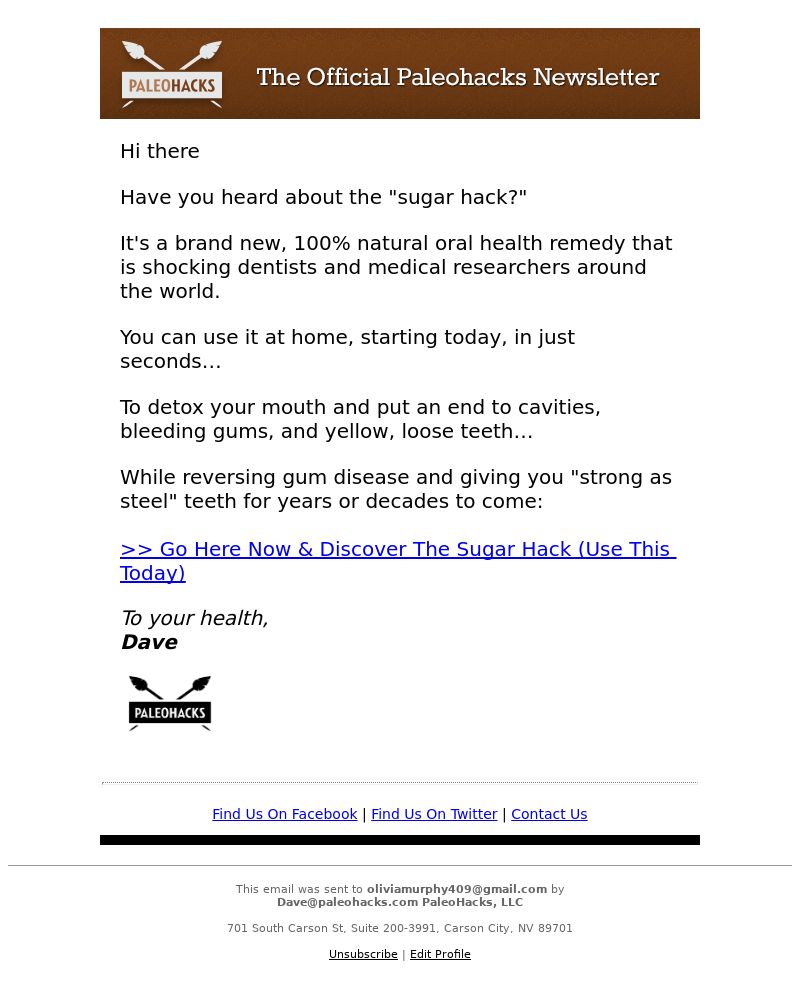 PALEOHACKS The Official Paleohacks Newsletter

Hi there

Have you heard about the "sugar hack?"

It's a brand new, 100% natural oral health remedy that is shocking dentists and medical researchers around the world.

You can use it at home, starting today, in just seconds…

To detox your mouth and put an end to cavities, bleeding gums, and yellow, loose teeth…

While reversing gum disease and giving you "strong as steel" teeth for years or decades to come:

>> Go Here Now & Discover The Sugar Hack (Use This Today)

To your health,
Dave

PALEOHACKS

Find Us On Facebook | Find Us On Twitter | Contact Us

This email was sent to oliviamurphy409@gmail.com by Dave@paleohacks.com PaleoHacks, LLC

701 South Carson St, Suite 200-3991, Carson City, NV 89701

Unsubscribe | Edit Profile